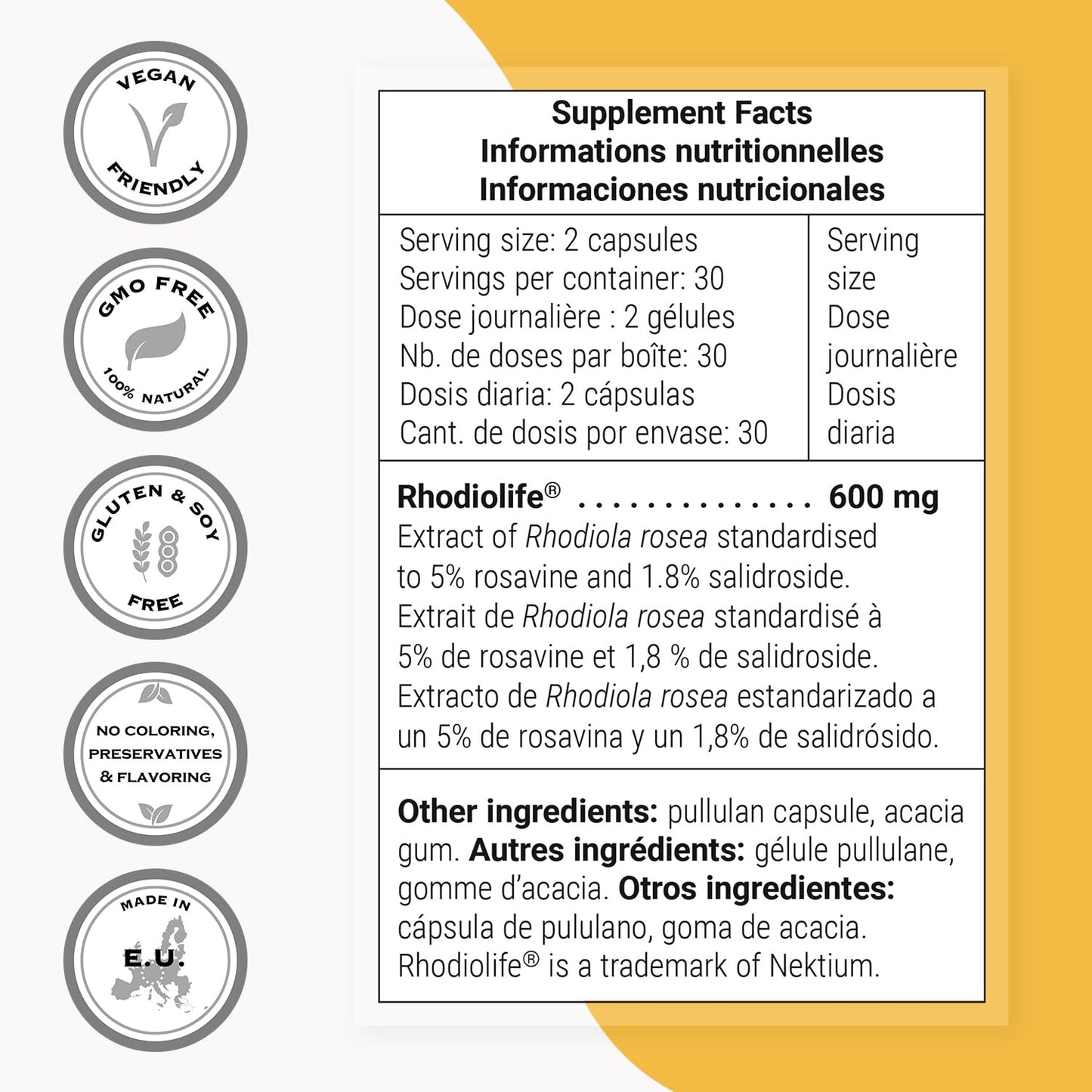 VEGAN
FRIENDLY

GMO FREE
100% NATURAL

GLUTEN & SOY
FREE

NO COLORING,
PRESERVATIVES
& FLAVORING

MADE IN
E.U.

Supplement Facts
Informations nutritionnelles
Informaciones nutricionales

Serving size: 2 capsules
Servings per container: 30
Dose journalière : 2 gélules
Nb. de doses par boîte: 30
Dosis diaria: 2 cápsulas
Cant. de dosis por envase: 30

Serving size
Dose journalière
Dosis diaria

Rhodiolife® 600 mg
Extract of Rhodiola rosea standardised to 5% rosavine and 1.8% salidroside. Extrait de Rhodiola rosea standardisé à 5% de rosavine et 1,8 % de salidroside. Extracto de Rhodiola rosea estandarizado a un 5% de rosavina y un 1,8% de salidrósido.

Other ingredients: pullulan capsule, acacia gum. Autres ingrédients: gélule pullulane, gomme d'acacia. Otros ingredientes: cápsula de pululano, goma de acacia. Rhodiolife® is a trademark of Nektium.